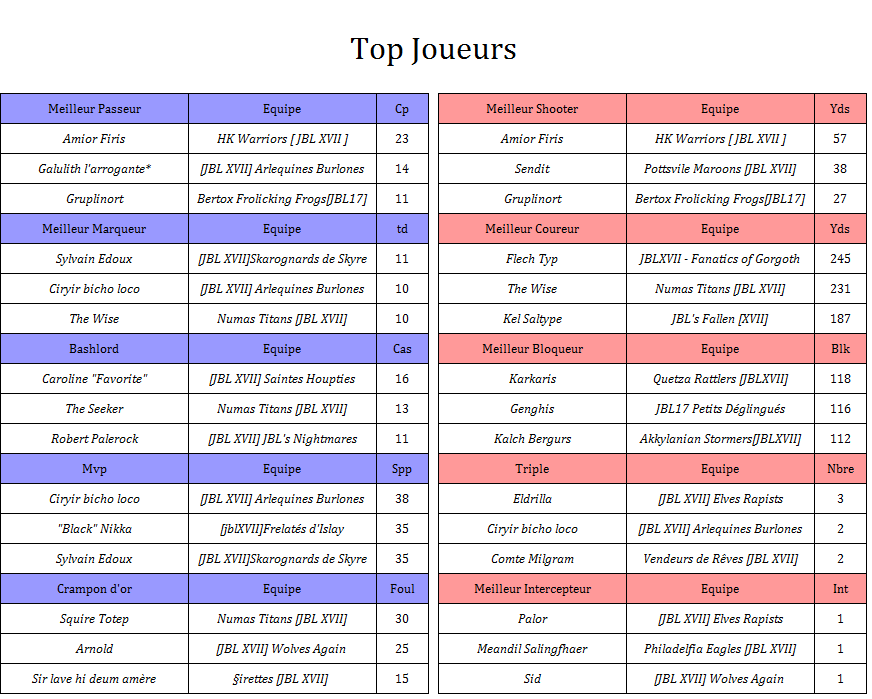 Top Joueurs

| Meilleur Passeur | Equipe | Cp |
|---|---|---|
| Amior Firis | HK Warriors [ JBL XVII ] | 23 |
| Galulith l'arrogante* | [JBL XVII] Arlequines Burlones | 14 |
| Gruplinort | Bertox Frolicking Frogs[JBL17] | 11 |
| Meilleur Marqueur | Equipe | td |
| Sylvain Edoux | [JBL XVII]Skarognards de Skyre | 11 |
| Ciryir bicho loco | [JBL XVII] Arlequines Burlones | 10 |
| The Wise | Numas Titans [JBL XVII] | 10 |
| Bashlord | Equipe | Cas |
| Caroline "Favorite" | [JBL XVII] Saintes Houpties | 16 |
| The Seeker | Numas Titans [JBL XVII] | 13 |
| Robert Palerock | [JBL XVII] JBL's Nightmares | 11 |
| Mvp | Equipe | Spp |
| Ciryir bicho loco | [JBL XVII] Arlequines Burlones | 38 |
| "Black" Nikka | [jblXVII]Frelatés d'Islay | 35 |
| Sylvain Edoux | [JBL XVII]Skarognards de Skyre | 35 |
| Crampon d'or | Equipe | Foul |
| Squire Totep | Numas Titans [JBL XVII] | 30 |
| Arnold | [JBL XVII] Wolves Again | 25 |
| Sir lave hi deum amère | §irettes [JBL XVII] | 15 |

| Meilleur Shooter | Equipe | Yds |
|---|---|---|
| Amior Firis | HK Warriors [ JBL XVII ] | 57 |
| Sendit | Pottsvile Maroons [JBL XVII] | 38 |
| Gruplinort | Bertox Frolicking Frogs[JBL17] | 27 |
| Meilleur Coureur | Equipe | Yds |
| Flech Typ | JBLXVII - Fanatics of Gorgoth | 245 |
| The Wise | Numas Titans [JBL XVII] | 231 |
| Kel Saltype | JBL's Fallen [XVII] | 187 |
| Meilleur Bloqueur | Equipe | Blk |
| Karkaris | Quetza Rattlers [JBLXVII] | 118 |
| Genghis | JBL17 Petits Déglingués | 116 |
| Kalch Bergurs | Akkylanian Stormers[JBLXVII] | 112 |
| Triple | Equipe | Nbre |
| Eldrilla | [JBL XVII] Elves Rapists | 3 |
| Ciryir bicho loco | [JBL XVII] Arlequines Burlones | 2 |
| Comte Milgram | Vendeurs de Rêves [JBL XVII] | 2 |
| Meilleur Intercepteur | Equipe | Int |
| Palor | [JBL XVII] Elves Rapists | 1 |
| Meandil Salingfhaer | Philadelfia Eagles [JBL XVII] | 1 |
| Sid | [JBL XVII] Wolves Again | 1 |